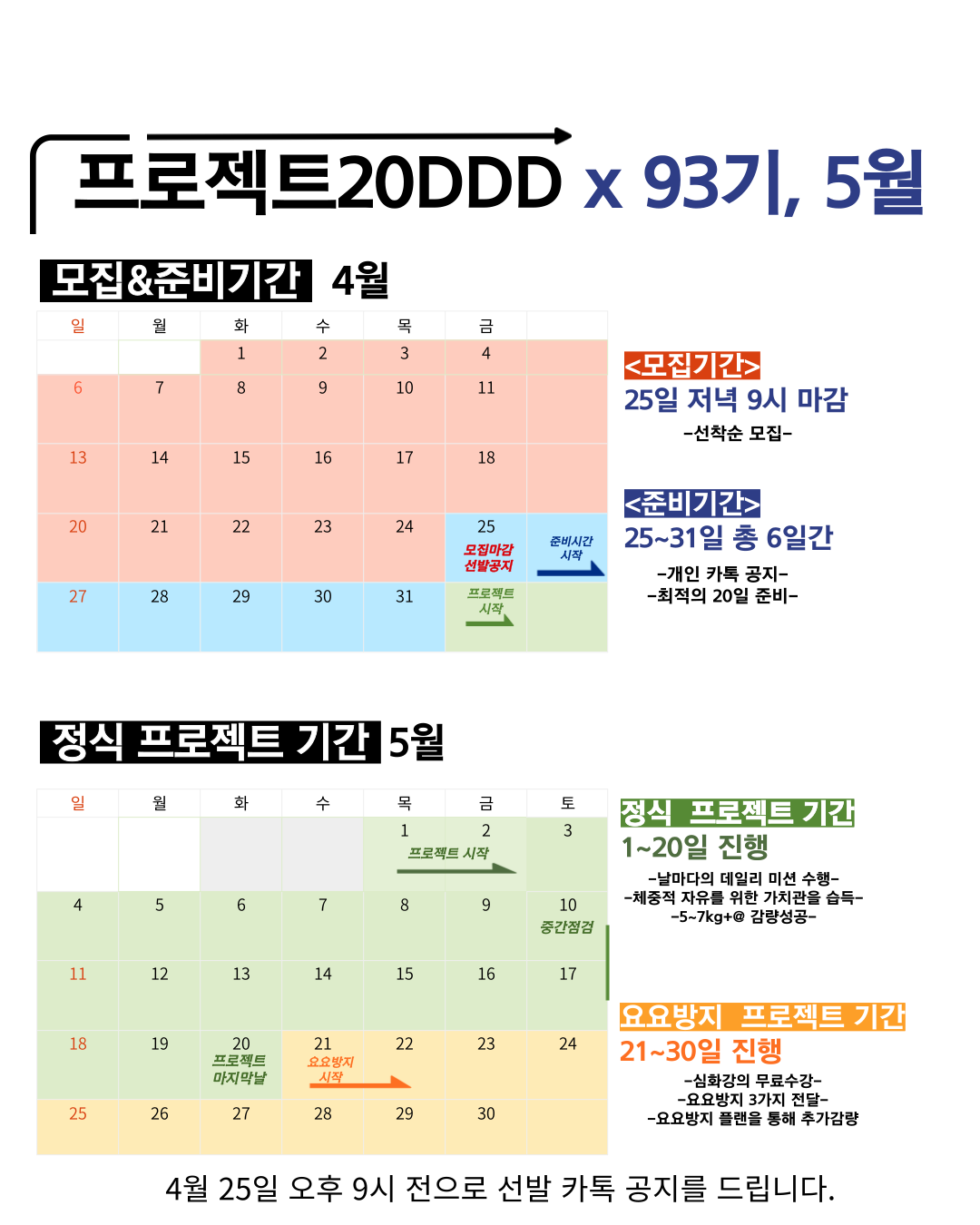 프로젝트20DDD x 93기, 5월

모집&준비기간 4월

| 일 | 월 | 화 | 수 | 목 | 금 | |
|---|---|---|---|---|---|---|
| | | 1 | 2 | 3 | 4 | |
| 6 | 7 | 8 | 9 | 10 | 11 | |
| 13 | 14 | 15 | 16 | 17 | 18 | |
| 20 | 21 | 22 | 23 | 24 | 25 모집마감 선발공지 | 준비시간 시작 |
| 27 | 28 | 29 | 30 | 31 | 프로젝트 시작 | |

<모집기간>
25일 저녁 9시 마감
-선착순 모집-

<준비기간>
25~31일 총 6일간
-개인 카톡 공지-
-최적의 20일 준비-

정식 프로젝트 기간 5월

| 일 | 월 | 화 | 수 | 목 | 금 | 토 |
|---|---|---|---|---|---|---|
| | | | | 1 프로젝트 시작 | 2 | 3 |
| 4 | 5 | 6 | 7 | 8 | 9 | 10 중간점검 |
| 11 | 12 | 13 | 14 | 15 | 16 | 17 |
| 18 | 19 | 20 프로젝트 마지막날 | 21 요요방지 시작 | 22 | 23 | 24 |
| 25 | 26 | 27 | 28 | 29 | 30 | |

정식 프로젝트 기간
1~20일 진행
-날마다의 데일리 미션 수행-
-체중적 자유를 위한 가치관을 습득-
-5~7kg+@ 감량성공-

요요방지 프로젝트 기간
21~30일 진행
-심화강의 무료수강-
-요요방지 3가지 전달-
-요요방지 플랜을 통해 추가감량

4월 25일 오후 9시 전으로 선발 카톡 공지를 드립니다.